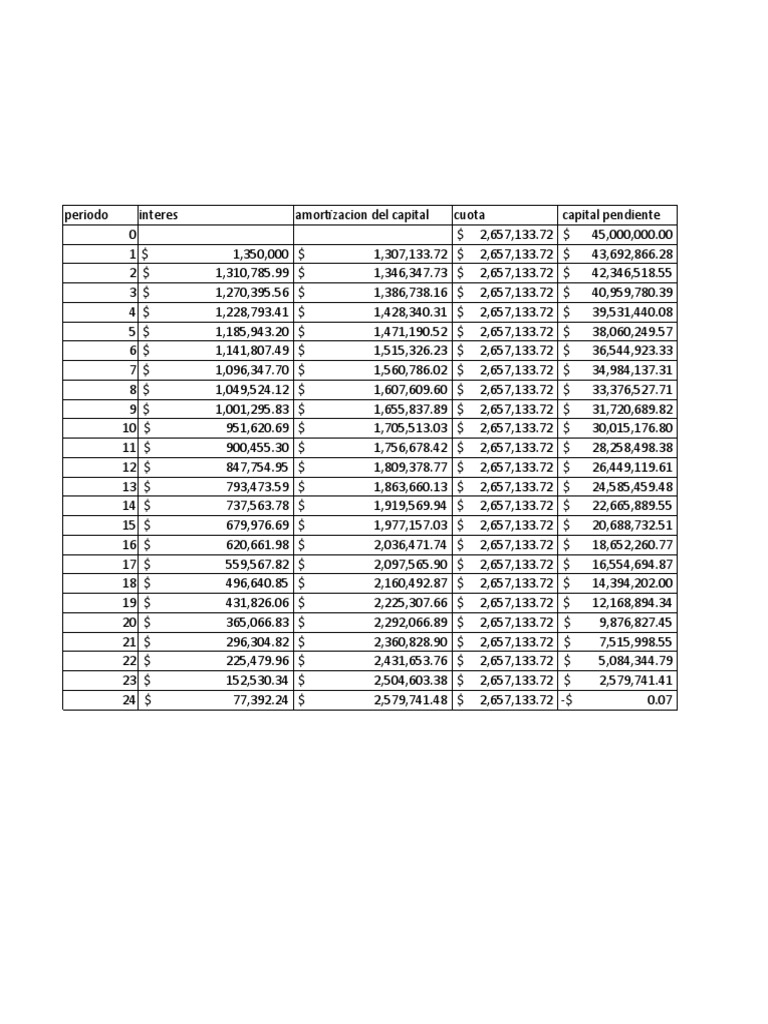 | periodo | interes | amortizacion del capital | cuota | capital pendiente |
|---|---|---|---|---|
| 0 | | | \$ 2,657,133.72 | \$ 45,000,000.00 |
| 1 | \$ 1,350,000 | \$ 1,307,133.72 | \$ 2,657,133.72 | \$ 43,692,866.28 |
| 2 | \$ 1,310,785.99 | \$ 1,346,347.73 | \$ 2,657,133.72 | \$ 42,346,518.55 |
| 3 | \$ 1,270,395.56 | \$ 1,386,738.16 | \$ 2,657,133.72 | \$ 40,959,780.39 |
| 4 | \$ 1,228,793.41 | \$ 1,428,340.31 | \$ 2,657,133.72 | \$ 39,531,440.08 |
| 5 | \$ 1,185,943.20 | \$ 1,471,190.52 | \$ 2,657,133.72 | \$ 38,060,249.57 |
| 6 | \$ 1,141,807.49 | \$ 1,515,326.23 | \$ 2,657,133.72 | \$ 36,544,923.33 |
| 7 | \$ 1,096,347.70 | \$ 1,560,786.02 | \$ 2,657,133.72 | \$ 34,984,137.31 |
| 8 | \$ 1,049,524.12 | \$ 1,607,609.60 | \$ 2,657,133.72 | \$ 33,376,527.71 |
| 9 | \$ 1,001,295.83 | \$ 1,655,837.89 | \$ 2,657,133.72 | \$ 31,720,689.82 |
| 10 | \$ 951,620.69 | \$ 1,705,513.03 | \$ 2,657,133.72 | \$ 30,015,176.80 |
| 11 | \$ 900,455.30 | \$ 1,756,678.42 | \$ 2,657,133.72 | \$ 28,258,498.38 |
| 12 | \$ 847,754.95 | \$ 1,809,378.77 | \$ 2,657,133.72 | \$ 26,449,119.61 |
| 13 | \$ 793,473.59 | \$ 1,863,660.13 | \$ 2,657,133.72 | \$ 24,585,459.48 |
| 14 | \$ 737,563.78 | \$ 1,919,569.94 | \$ 2,657,133.72 | \$ 22,665,889.55 |
| 15 | \$ 679,976.69 | \$ 1,977,157.03 | \$ 2,657,133.72 | \$ 20,688,732.51 |
| 16 | \$ 620,661.98 | \$ 2,036,471.74 | \$ 2,657,133.72 | \$ 18,652,260.77 |
| 17 | \$ 559,567.82 | \$ 2,097,565.90 | \$ 2,657,133.72 | \$ 16,554,694.87 |
| 18 | \$ 496,640.85 | \$ 2,160,492.87 | \$ 2,657,133.72 | \$ 14,394,202.00 |
| 19 | \$ 431,826.06 | \$ 2,225,307.66 | \$ 2,657,133.72 | \$ 12,168,894.34 |
| 20 | \$ 365,066.83 | \$ 2,292,066.89 | \$ 2,657,133.72 | \$ 9,876,827.45 |
| 21 | \$ 296,304.82 | \$ 2,360,828.90 | \$ 2,657,133.72 | \$ 7,515,998.55 |
| 22 | \$ 225,479.96 | \$ 2,431,653.76 | \$ 2,657,133.72 | \$ 5,084,344.79 |
| 23 | \$ 152,530.34 | \$ 2,504,603.38 | \$ 2,657,133.72 | \$ 2,579,741.41 |
| 24 | \$ 77,392.24 | \$ 2,579,741.48 | \$ 2,657,133.72 | -\$ 0.07 |